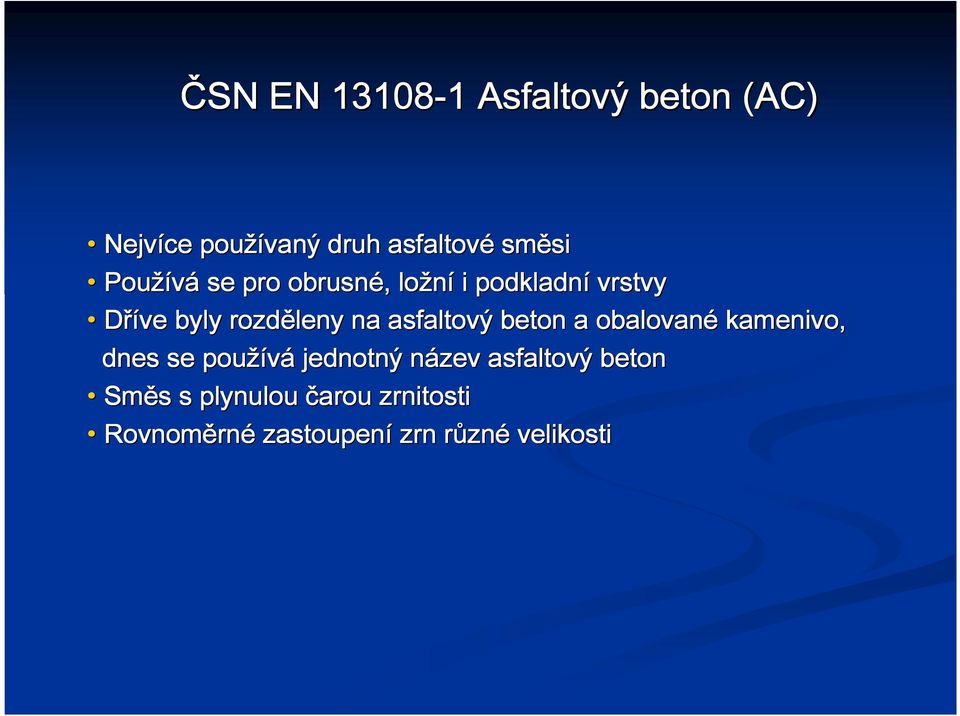 ČSN EN 13108-1 Asfaltový beton (AC)

• Nejvíce používaný druh asfaltové směsi
• Používá se pro obrusné, ložní i podkladní vrstvy
• Dříve byly rozděleny na asfaltový beton a obalované kamenivo, dnes se používá jednotný název asfaltový beton
• Směs s plynulou čarou zrnitosti
• Rovnoměrné zastoupení zrn různé velikosti